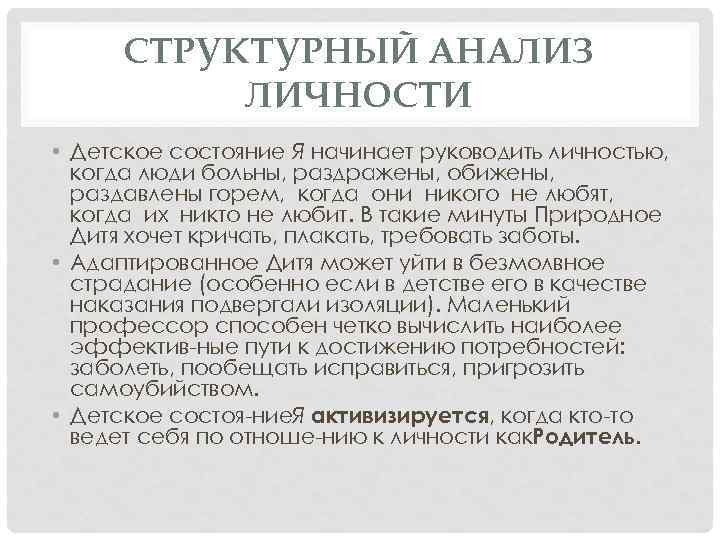 СТРУКТУРНЫЙ АНАЛИЗ ЛИЧНОСТИ

• Детское состояние Я начинает руководить личностью, когда люди больны, раздражены, обижены, раздавлены горем, когда они никого не любят, когда их никто не любит. В такие минуты Природное Дитя хочет кричать, плакать, требовать заботы.

• Адаптированное Дитя может уйти в безмолвное страдание (особенно если в детстве его в качестве наказания подвергали изоляции). Маленький профессор способен четко вычислить наиболее эффектив-ные пути к достижению потребностей: заболеть, пообещать исправиться, пригрозить самоубийством.

• Детское состоя-ниеЯ активизируется, когда кто-то ведет себя по отноше-нию к личности какРодитель.